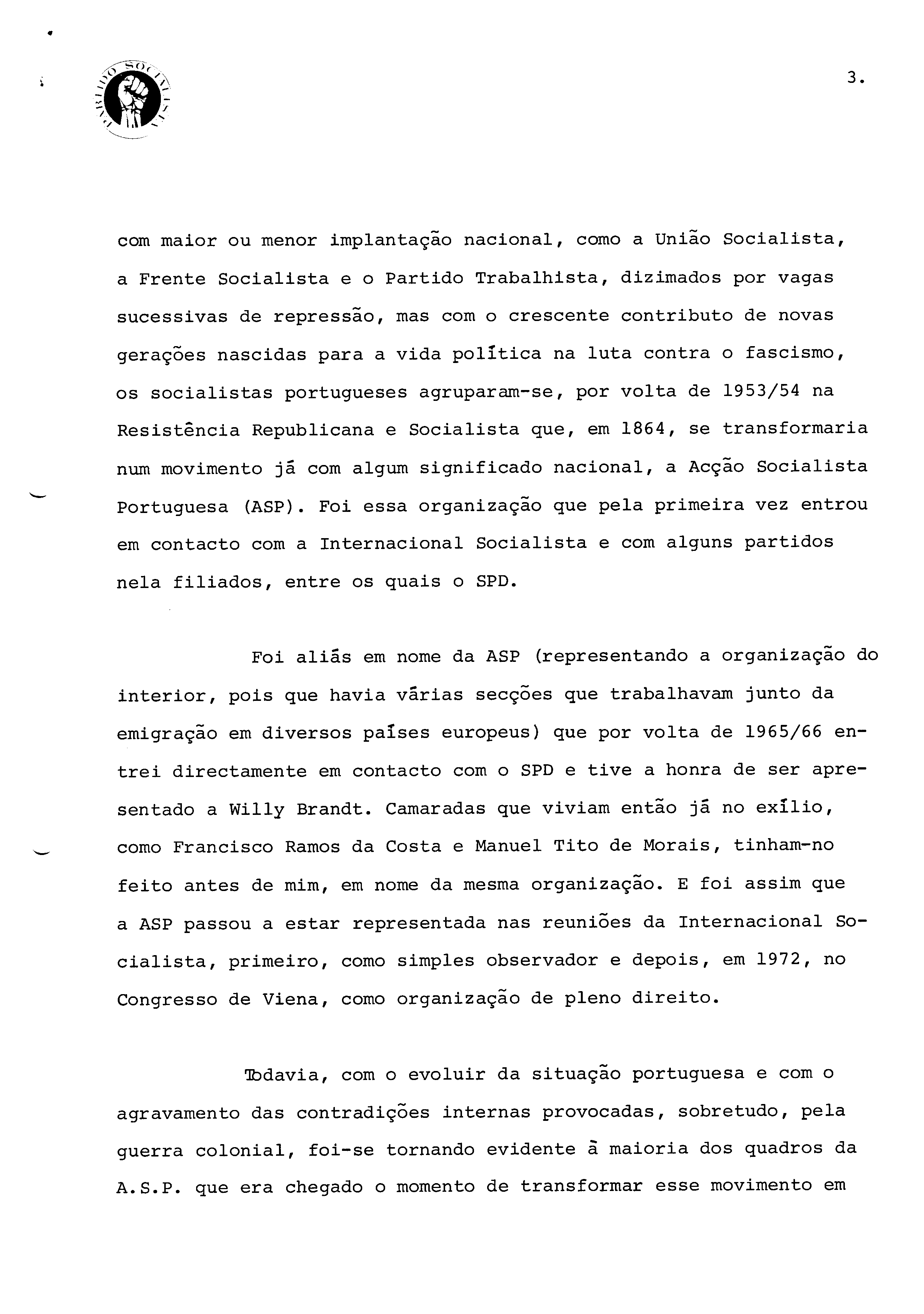 PARTIDO SOCIALISTA

3.

com maior ou menor implantação nacional, como a União Socialista, a Frente Socialista e o Partido Trabalhista, dizimados por vagas sucessivas de repressão, mas com o crescente contributo de novas gerações nascidas para a vida política na luta contra o fascismo, os socialistas portugueses agruparam-se, por volta de 1953/54 na Resistência Republicana e Socialista que, em 1864, se transformaria num movimento já com algum significado nacional, a Acção Socialista Portuguesa (ASP). Foi essa organização que pela primeira vez entrou em contacto com a Internacional Socialista e com alguns partidos nela filiados, entre os quais o SPD.

Foi aliás em nome da ASP (representando a organização do interior, pois que havia várias secções que trabalhavam junto da emigração em diversos países europeus) que por volta de 1965/66 entrei directamente em contacto com o SPD e tive a honra de ser apresentado a Willy Brandt. Camaradas que viviam então já no exílio, como Francisco Ramos da Costa e Manuel Tito de Morais, tinham-no feito antes de mim, em nome da mesma organização. E foi assim que a ASP passou a estar representada nas reuniões da Internacional Socialista, primeiro, como simples observador e depois, em 1972, no Congresso de Viena, como organização de pleno direito.

Todavia, com o evoluir da situação portuguesa e com o agravamento das contradições internas provocadas, sobretudo, pela guerra colonial, foi-se tornando evidente à maioria dos quadros da A.S.P. que era chegado o momento de transformar esse movimento em